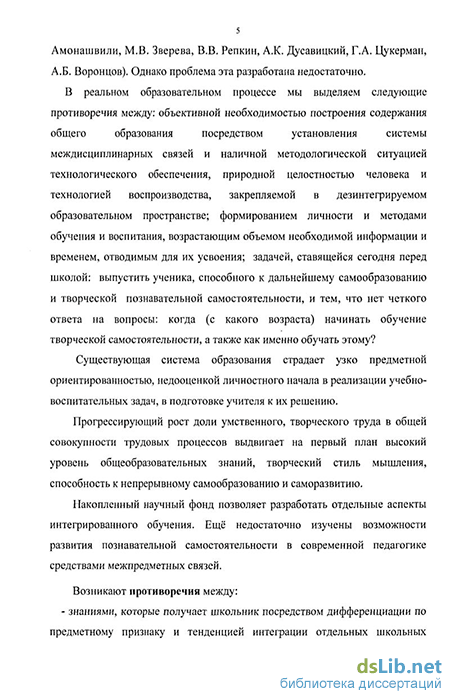 5

Амонашвили, М.В. Зверева, В.В. Репкин, А.К. Дусавицкий, Г.А. Цукерман, А.Б. Воронцов). Однако проблема эта разработана недостаточно.

В реальном образовательном процессе мы выделяем следующие противоречия между: объективной необходимостью построения содержания общего образования посредством установления системы междисциплинарных связей и наличной методологической ситуацией технологического обеспечения, природной целостностью человека и технологией воспроизводства, закрепляемой в дезинтегрируемом образовательном пространстве; формированием личности и методами обучения и воспитания, возрастающим объемом необходимой информации и временем, отводимым для их усвоения; задачей, ставящейся сегодня перед школой: выпустить ученика, способного к дальнейшему самообразованию и творческой познавательной самостоятельности, и тем, что нет четкого ответа на вопросы: когда (с какого возраста) начинать обучение творческой самостоятельности, а также как именно обучать этому?

Существующая система образования страдает узко предметной ориентированностью, недооценкой личностного начала в реализации учебно-воспитательных задач, в подготовке учителя к их решению.

Прогрессирующий рост доли умственного, творческого труда в общей совокупности трудовых процессов выдвигает на первый план высокий уровень общеобразовательных знаний, творческий стиль мышления, способность к непрерывному самообразованию и саморазвитию.

Накопленный научный фонд позволяет разработать отдельные аспекты интегрированного обучения. Ещё недостаточно изучены возможности развития познавательной самостоятельности в современной педагогике средствами межпредметных связей.

Возникают противоречия между:

- знаниями, которые получает школьник посредством дифференциации по предметному признаку и тенденцией интеграции отдельных школьных

dsLib.net
библиотека диссертаций